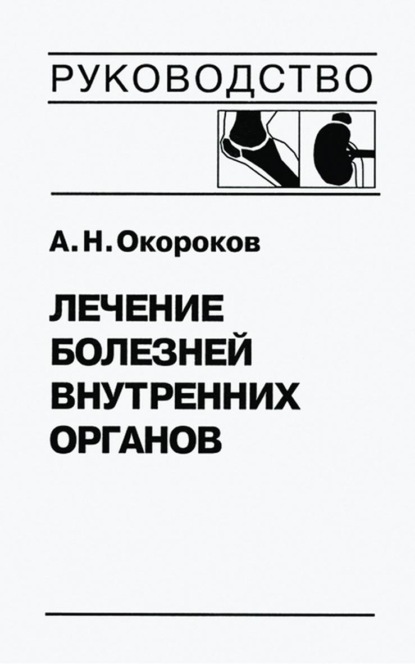 РУКОВОДСТВО

А. Н. Окороков

ЛЕЧЕНИЕ БОЛЕЗНЕЙ ВНУТРЕННИХ ОРГАНОВ